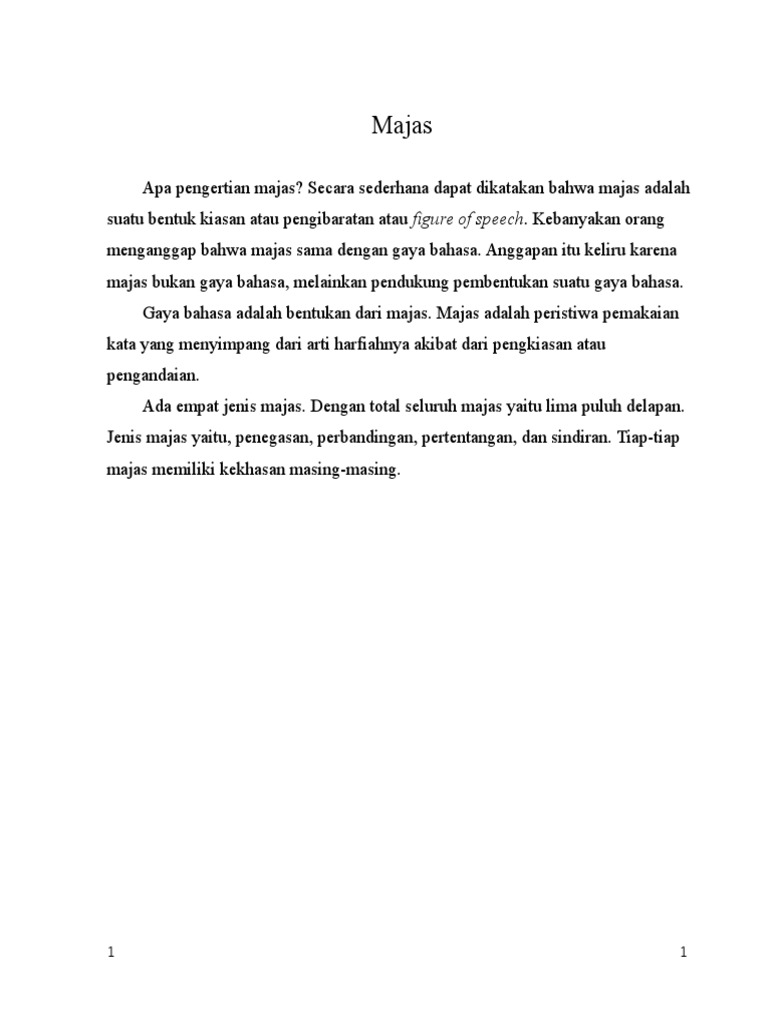 Majas

Apa pengertian majas? Secara sederhana dapat dikatakan bahwa majas adalah suatu bentuk kiasan atau pengibaratan atau figure of speech. Kebanyakan orang menganggap bahwa majas sama dengan gaya bahasa. Anggapan itu keliru karena majas bukan gaya bahasa, melainkan pendukung pembentukan suatu gaya bahasa.

Gaya bahasa adalah bentukan dari majas. Majas adalah peristiwa pemakaian kata yang menyimpang dari arti harfiahnya akibat dari pengkiasan atau pengandaian.

Ada empat jenis majas. Dengan total seluruh majas yaitu lima puluh delapan. Jenis majas yaitu, penegasan, perbandingan, pertentangan, dan sindiran. Tiap-tiap majas memiliki kekhasan masing-masing.

1

1